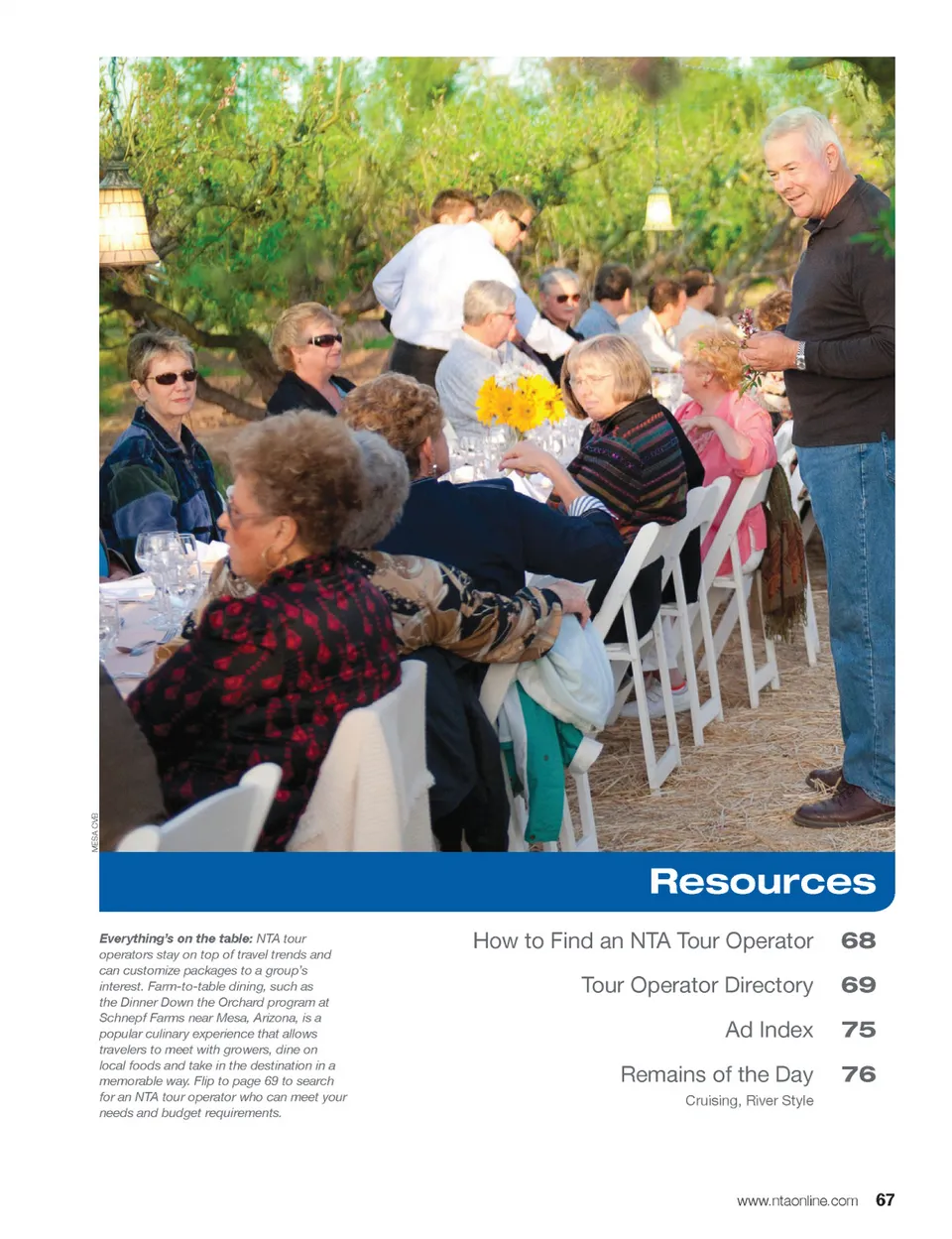 MESA CVB

Resources

Everything's on the table: NTA tour operators stay on top of travel trends and can customize packages to a group's interest. Farm-to-table dining, such as the Dinner Down the Orchard program at Schnepf Farms near Mesa, Arizona, is a popular culinary experience that allows travelers to meet with growers, dine on local foods and take in the destination in a memorable way. Flip to page 69 to search for an NTA tour operator who can meet your needs and budget requirements.

How to Find an NTA Tour Operator 68

Tour Operator Directory 69

Ad Index 75

Remains of the Day 76
Cruising, River Style

www.ntaonline.com 67